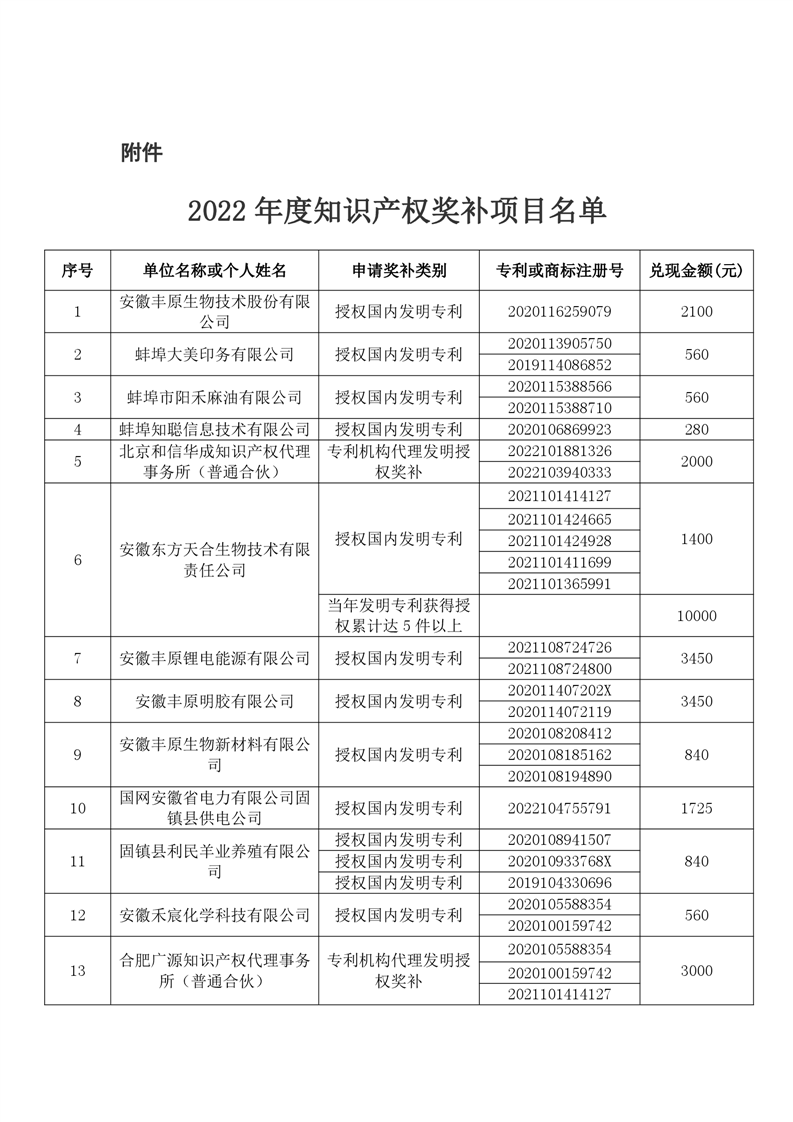 附件

2022 年度知识产权奖补项目名单

| 序号 | 单位名称或个人姓名 | 申请奖补类别 | 专利或商标注册号 | 兑现金额(元) |
|---|---|---|---|---|
| 1 | 安徽丰原生物技术股份有限公司 | 授权国内发明专利 | 2020116259079 | 2100 |
| 2 | 蚌埠大美印务有限公司 | 授权国内发明专利 | 2020113905750 | 560 |
| | | | 2019114086852 | |
| 3 | 蚌埠市阳禾麻油有限公司 | 授权国内发明专利 | 2020115388566 | 560 |
| | | | 2020115388710 | |
| 4 | 蚌埠知聪信息技术有限公司 | 授权国内发明专利 | 2020106869923 | 280 |
| 5 | 北京和信华成知识产权代理事务所（普通合伙） | 专利机构代理发明授权奖补 | 2022101881326 | 2000 |
| | | | 2022103940333 | |
| 6 | 安徽东方天合生物技术有限责任公司 | 授权国内发明专利 | 2021101414127 | 1400 |
| | | | 2021101424665 | |
| | | | 2021101424928 | |
| | | | 2021101411699 | |
| | | | 2021101365991 | |
| | | 当年发明专利获得授权累计达 5 件以上 | | 10000 |
| 7 | 安徽丰原锂电能源有限公司 | 授权国内发明专利 | 2021108724726 | 3450 |
| | | | 2021108724800 | |
| 8 | 安徽丰原明胶有限公司 | 授权国内发明专利 | 202011407202X | 3450 |
| | | | 2020114072119 | |
| 9 | 安徽丰原生物新材料有限公司 | 授权国内发明专利 | 2020108208412 | 840 |
| | | | 2020108185162 | |
| | | | 2020108194890 | |
| 10 | 国网安徽省电力有限公司固镇县供电公司 | 授权国内发明专利 | 2022104755791 | 1725 |
| 11 | 固镇县利民羊业养殖有限公司 | 授权国内发明专利 | 2020108941507 | 840 |
| | | 授权国内发明专利 | 202010933768X | |
| | | 授权国内发明专利 | 2019104330696 | |
| 12 | 安徽禾宸化学科技有限公司 | 授权国内发明专利 | 2020105588354 | 560 |
| | | | 2020100159742 | |
| 13 | 合肥广源知识产权代理事务所（普通合伙） | 专利机构代理发明授权奖补 | 2020105588354 | 3000 |
| | | | 2020100159742 | |
| | | | 2021101414127 | |